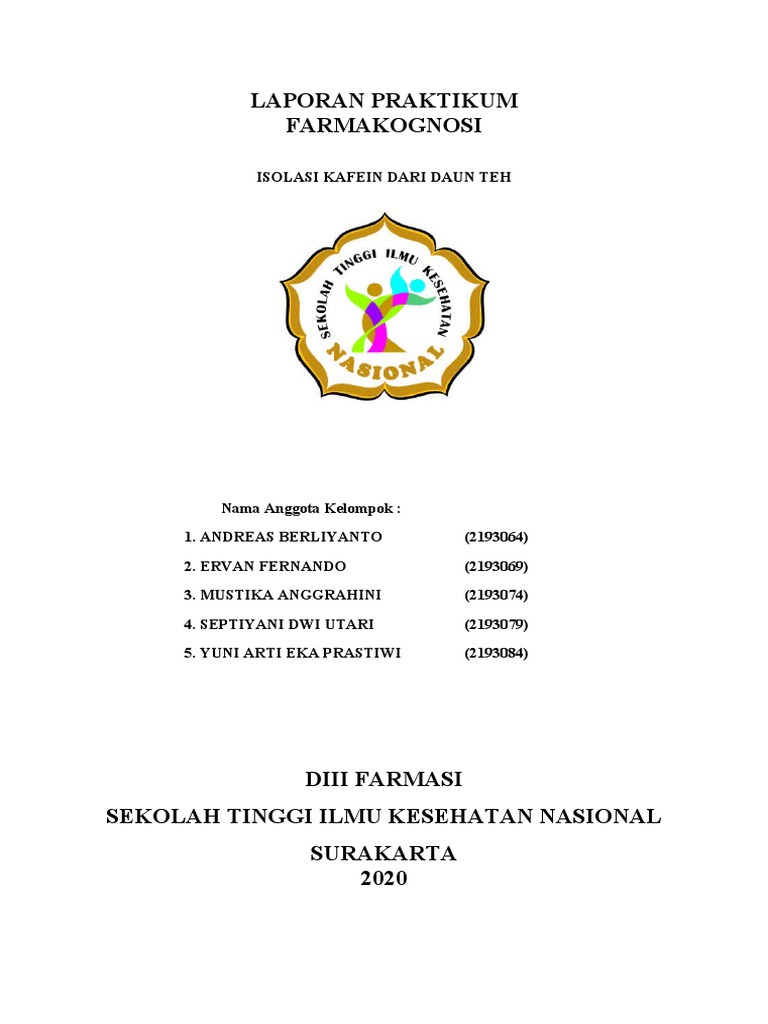 LAPORAN PRAKTIKUM
FARMAKOGNOSI

ISOLASI KAFEIN DARI DAUN TEH

SEKOLAH TINGGI ILMU KESEHATAN
NASIONAL

Nama Anggota Kelompok :

1. ANDREAS BERLIYANTO (2193064)
2. ERVAN FERNANDO (2193069)
3. MUSTIKA ANGGRAHINI (2193074)
4. SEPTIYANI DWI UTARI (2193079)
5. YUNI ARTI EKA PRASTIWI (2193084)

DIII FARMASI

SEKOLAH TINGGI ILMU KESEHATAN NASIONAL

SURAKARTA
2020